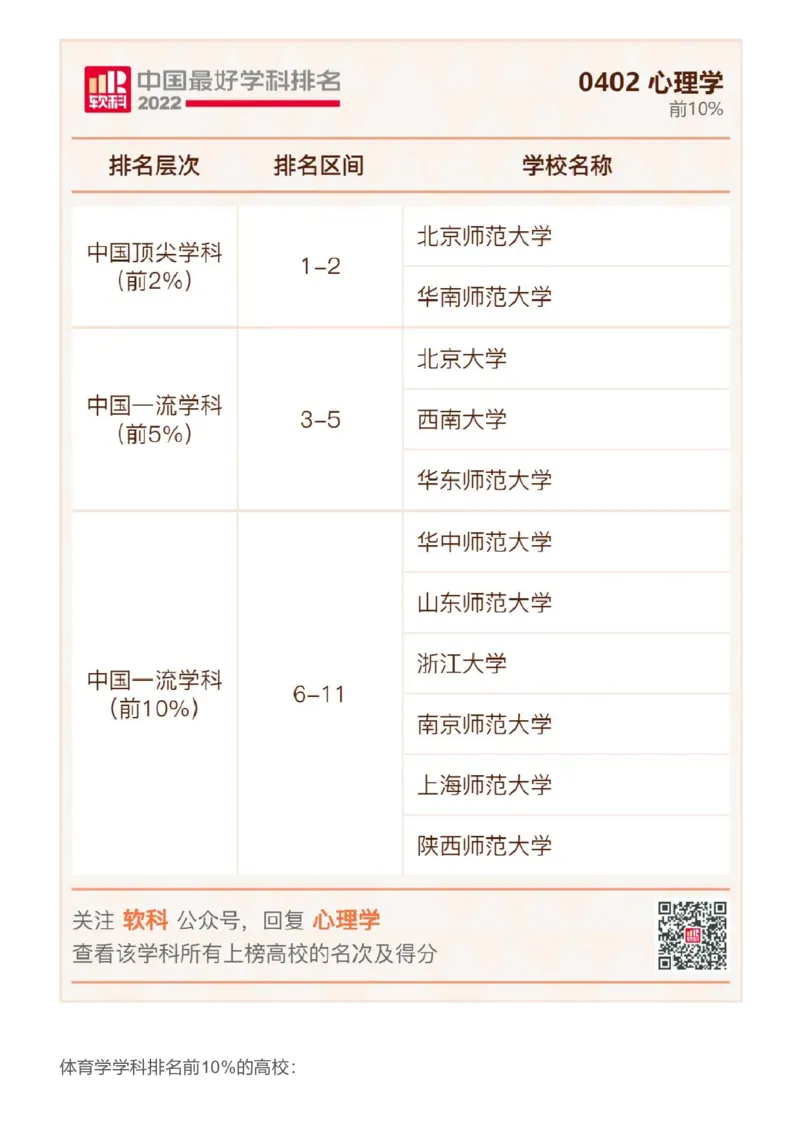 软科 中国最好学科排名 2022

0402 心理学
前10%

| 排名层次 | 排名区间 | 学校名称 |
|---|---|---|
| 中国顶尖学科（前2%） | 1-2 | 北京师范大学 |
| | | 华南师范大学 |
| 中国一流学科（前5%） | 3-5 | 北京大学 |
| | | 西南大学 |
| | | 华东师范大学 |
| 中国一流学科（前10%） | 6-11 | 华中师范大学 |
| | | 山东师范大学 |
| | | 浙江大学 |
| | | 南京师范大学 |
| | | 上海师范大学 |
| | | 陕西师范大学 |

关注 软科 公众号，回复 心理学
查看该学科所有上榜高校的名次及得分

体育学学科排名前10%的高校：